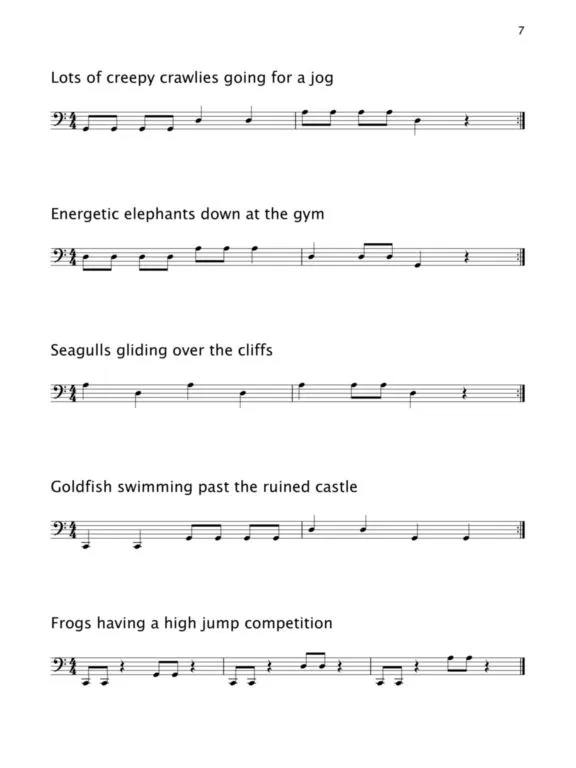 7

Lots of creepy crawlies going for a jog

Energetic elephants down at the gym

Seagulls gliding over the cliffs

Goldfish swimming past the ruined castle

Frogs having a high jump competition